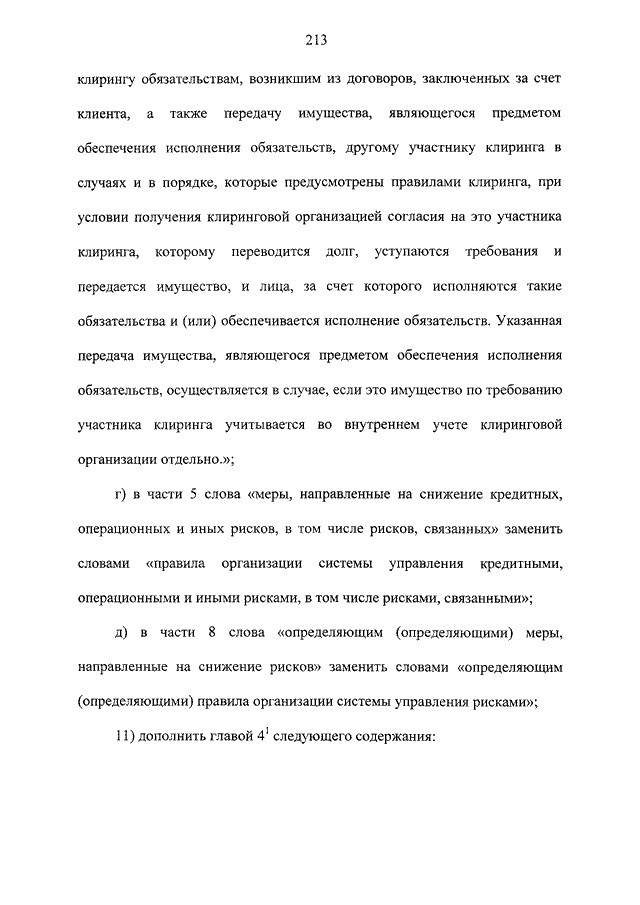 213

клирингу обязательствам, возникшим из договоров, заключенных за счет клиента, а также передачу имущества, являющегося предметом обеспечения исполнения обязательств, другому участнику клиринга в случаях и в порядке, которые предусмотрены правилами клиринга, при условии получения клиринговой организацией согласия на это участника клиринга, которому переводится долг, уступаются требования и передается имущество, и лица, за счет которого исполняются такие обязательства и (или) обеспечивается исполнение обязательств. Указанная передача имущества, являющегося предметом обеспечения исполнения обязательств, осуществляется в случае, если это имущество по требованию участника клиринга учитывается во внутреннем учете клиринговой организации отдельно.»;

г) в части 5 слова «меры, направленные на снижение кредитных, операционных и иных рисков, в том числе рисков, связанных» заменить словами «правила организации системы управления кредитными, операционными и иными рисками, в том числе рисками, связанными»;

д) в части 8 слова «определяющим (определяющими) меры, направленные на снижение рисков» заменить словами «определяющим (определяющими) правила организации системы управления рисками»;

11) дополнить главой $4^1$ следующего содержания: